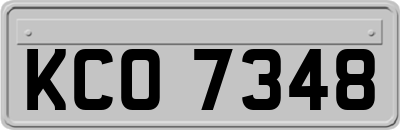 KCO 7348